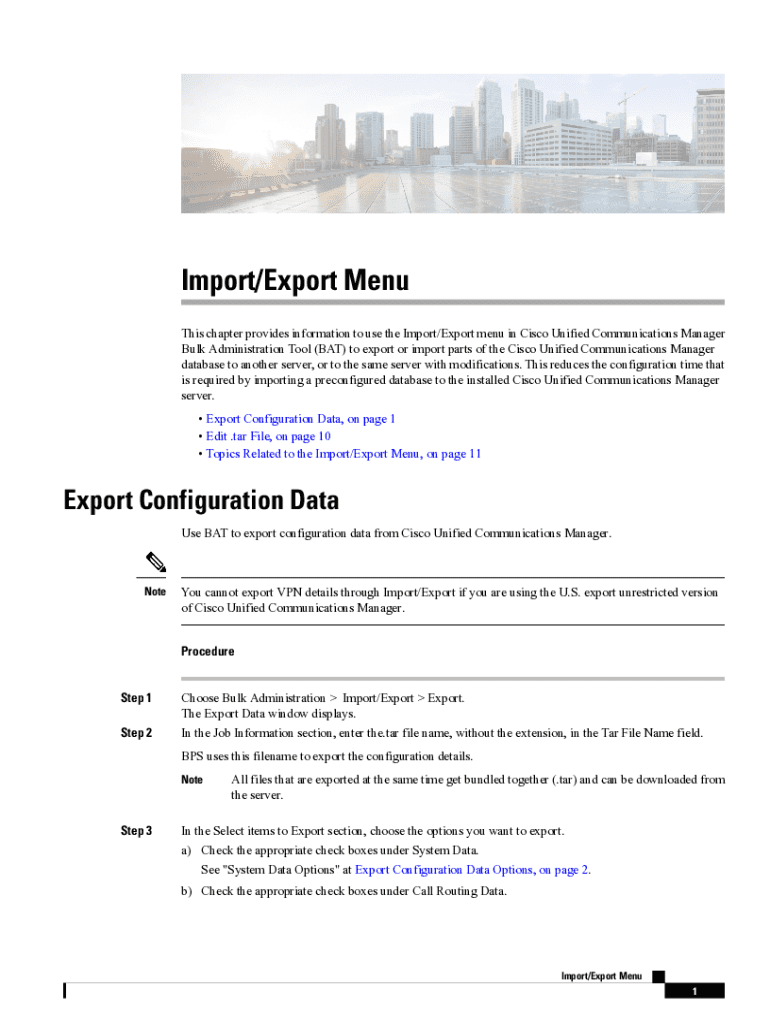 Import/Export Menu

This chapter provides information to use the Import/Export menu in Cisco Unified Communications Manager Bulk Administration Tool (BAT) to export or import parts of the Cisco Unified Communications Manager database to another server, or to the same server with modifications. This reduces the configuration time that is required by importing a preconfigured database to the installed Cisco Unified Communications Manager server.

• Export Configuration Data, on page 1
• Edit .tar File, on page 10
• Topics Related to the Import/Export Menu, on page 11

Export Configuration Data

Use BAT to export configuration data from Cisco Unified Communications Manager.

Note You cannot export VPN details through Import/Export if you are using the U.S. export unrestricted version of Cisco Unified Communications Manager.

Procedure

Step 1 Choose Bulk Administration > Import/Export > Export.
The Export Data window displays.

Step 2 In the Job Information section, enter the.tar file name, without the extension, in the Tar File Name field.
BPS uses this filename to export the configuration details.

Note All files that are exported at the same time get bundled together (.tar) and can be downloaded from the server.

Step 3 In the Select items to Export section, choose the options you want to export.
a) Check the appropriate check boxes under System Data.
See "System Data Options" at Export Configuration Data Options, on page 2.
b) Check the appropriate check boxes under Call Routing Data.

Import/Export Menu
1